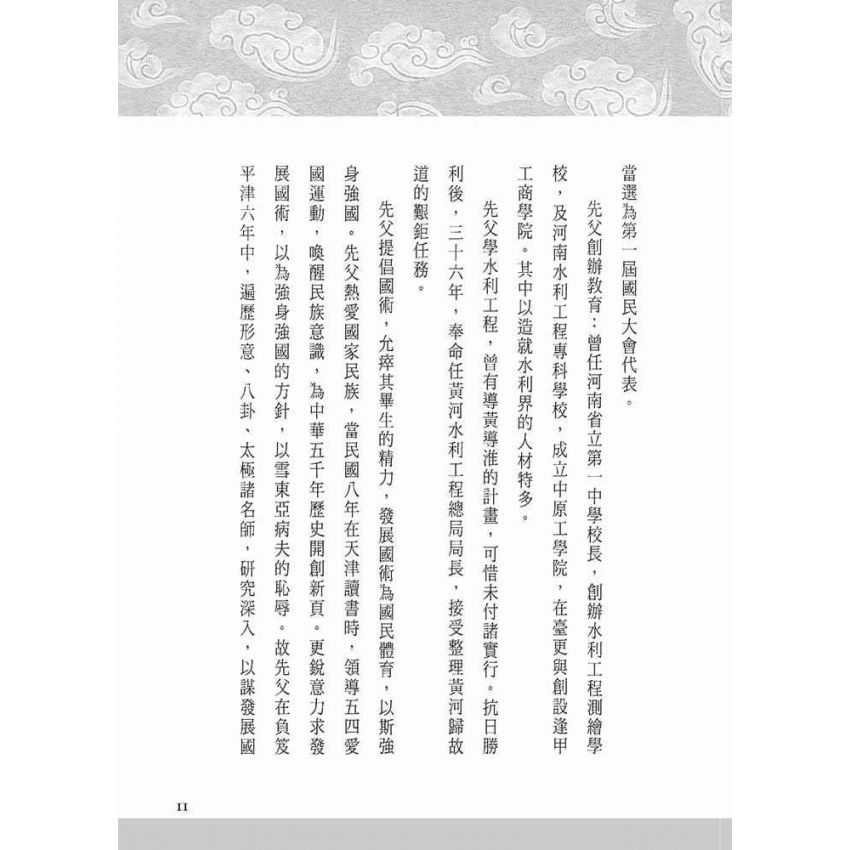 當選為第一屆國民大會代表。

先父創辦教育：曾任河南省立第一中學校長，創辦水利工程測繪學校，及河南水利工程專科學校，成立中原工學院，在臺更與創設逢甲工商學院。其中以造就水利界的人材特多。

先父學水利工程，曾有導黃導淮的計畫，可惜未付諸實行。抗日勝利後，三十六年，奉命任黃河水利工程總局局長，接受整理黃河歸故道的艱鉅任務。

先父提倡國術，允瘁其畢生的精力，發展國術為國民體育，以斯強身強國。先父熱愛國家民族，當民國八年在天津讀書時，領導五四愛國運動，喚醒民族意識，為中華五千年歷史開創新頁。更銳意力求發展國術，以為強身強國的方針，以雪東亞病夫的恥辱。故先父在負笈平津六年中，遍歷形意、八卦、太極諸名師，研究深入，以謀發展國

II